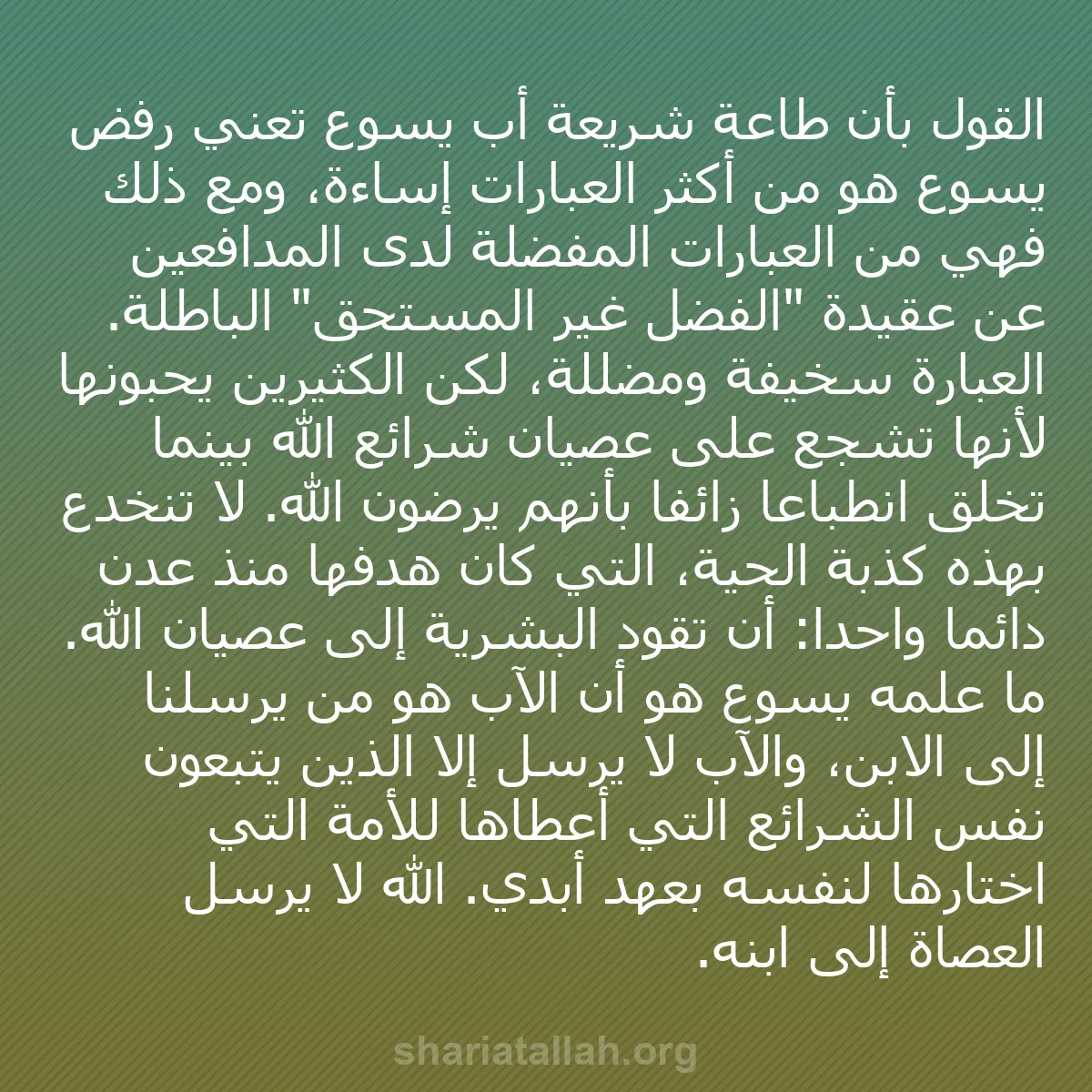 القول بأن طاعة شريعة أب يسوع تعني رفض يسوع هو من أكثر العبارات إساءة، ومع ذلك فهي من العبارات المفضلة لدى المدافعين عن عقيدة "الفضل غير المستحق" الباطلة. العبارة سخيفة ومضللة، لكن الكثيرين يحبونها لأنها تشجع على عصيان شرائع الله بينما تخلق انطباعا زائفا بأنهم يرضون الله. لا تنخدع بهذه كذبة الحية، التي كان هدفها منذ عدن دائما واحدا: أن تقود البشرية إلى عصيان الله. ما علمه يسوع هو أن الآب هو من يرسلنا إلى الابن، والآب لا يرسل إلا الذين يتبعون نفس الشرائع التي أعطاها للأمة التي اختارها لنفسه بعهد أبدي. الله لا يرسل العصاة إلى ابنه.

shariatallah.org